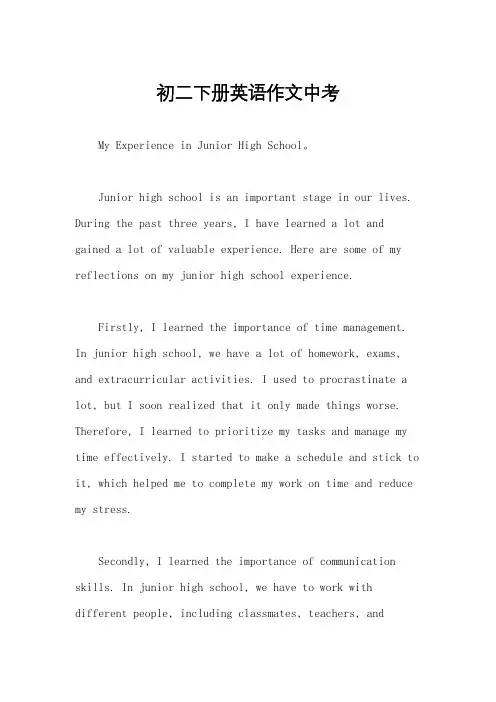 初二下册英语作文中考

My Experience in Junior High School。

Junior high school is an important stage in our lives. During the past three years, I have learned a lot and gained a lot of valuable experience. Here are some of my reflections on my junior high school experience.

Firstly, I learned the importance of time management. In junior high school, we have a lot of homework, exams, and extracurricular activities. I used to procrastinate a lot, but I soon realized that it only made things worse. Therefore, I learned to prioritize my tasks and manage my time effectively. I started to make a schedule and stick to it, which helped me to complete my work on time and reduce my stress.

Secondly, I learned the importance of communication skills. In junior high school, we have to work with different people, including classmates, teachers, and